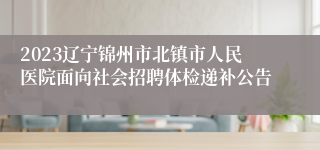 2023辽宁锦州市北镇市人民医院面向社会招聘体检递补公告